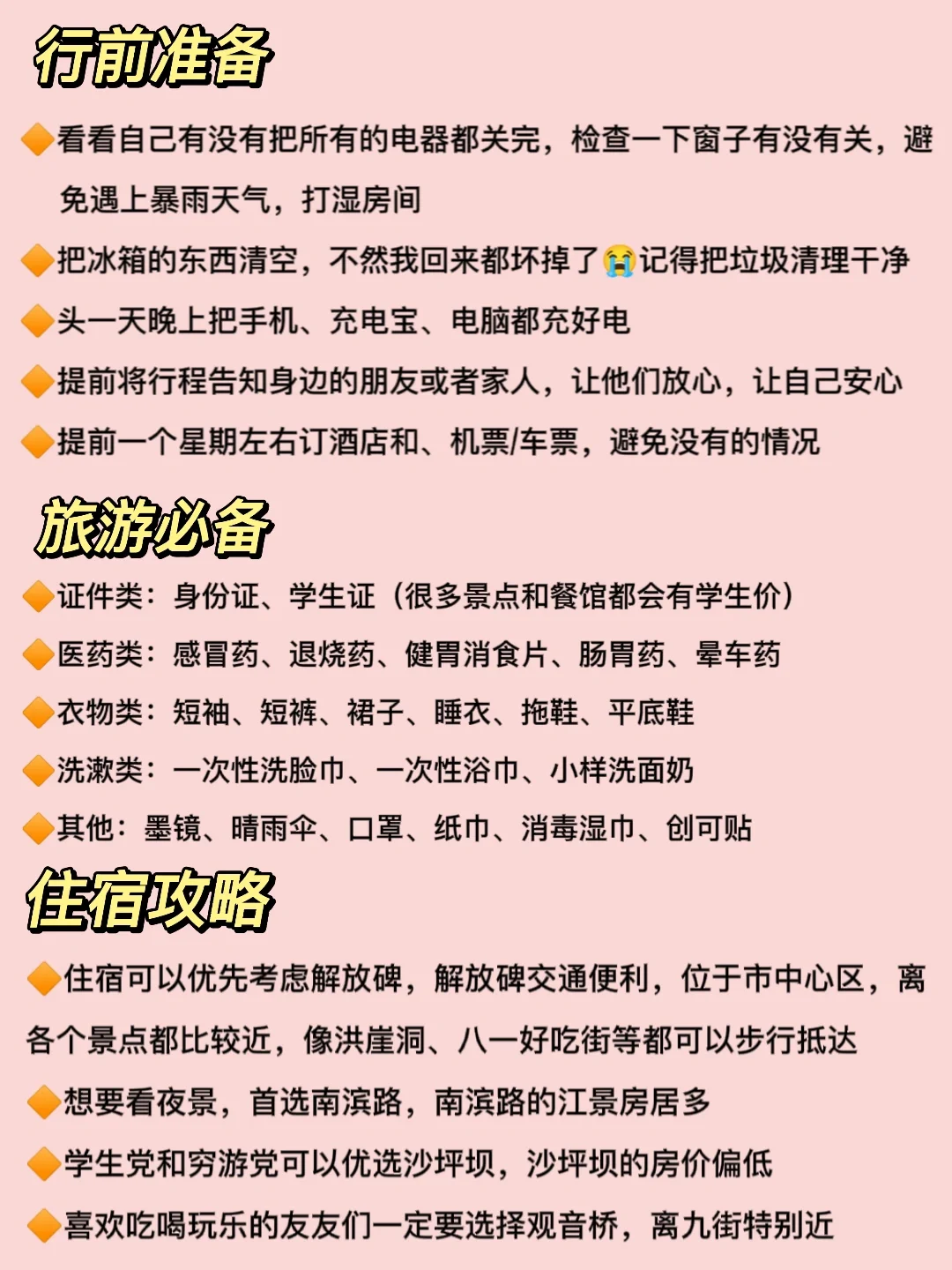 行前准备

🔶看看自己有没有把所有的电器都关完，检查一下窗子有没有关，避免遇上暴雨天气，打湿房间

🔶把冰箱的东西清空，不然我回来都坏掉了😭记得把垃圾清理干净

🔶头一天晚上把手机、充电宝、电脑都充好电

🔶提前将行程告知身边的朋友或者家人，让他们放心，让自己安心

🔶提前一个星期左右订酒店和、机票/车票，避免没有的情况

旅游必备

🔶证件类：身份证、学生证（很多景点和餐馆都会有学生价）

🔶医药类：感冒药、退烧药、健胃消食片、肠胃药、晕车药

🔶衣物类：短袖、短裤、裙子、睡衣、拖鞋、平底鞋

🔶洗漱类：一次性洗脸巾、一次性浴巾、小样洗面奶

🔶其他：墨镜、晴雨伞、口罩、纸巾、消毒湿巾、创可贴

住宿攻略

🔶住宿可以优先考虑解放碑，解放碑交通便利，位于市中心区，离各个景点都比较近，像洪崖洞、八一好吃街等都可以步行抵达

🔶想要看夜景，首选南滨路，南滨路的江景房居多

🔶学生党和穷游党可以优选沙坪坝，沙坪坝的房价偏低

🔶喜欢吃喝玩乐的友友们一定要选择观音桥，离九街特别近